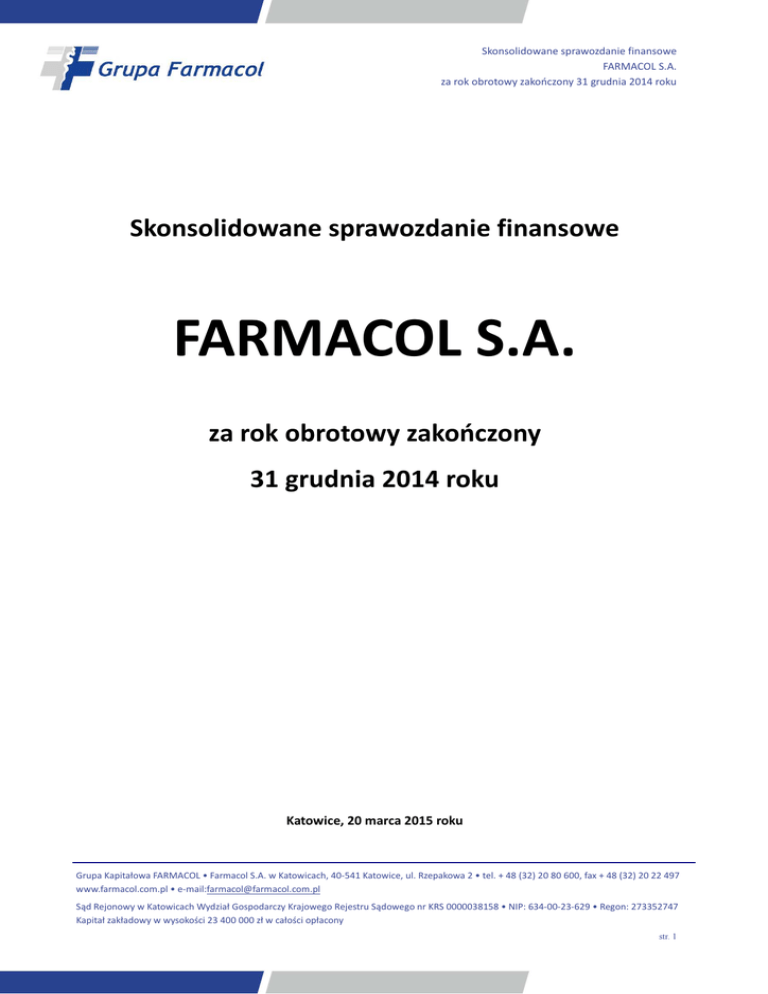 Grupa Farmacol

Skonsolidowane sprawozdanie finansowe
FARMACOL S.A.
za rok obrotowy zakończony 31 grudnia 2014 roku

Skonsolidowane sprawozdanie finansowe

FARMACOL S.A.

za rok obrotowy zakończony

31 grudnia 2014 roku

Katowice, 20 marca 2015 roku

Grupa Kapitałowa FARMACOL • Farmacol S.A. w Katowicach, 40-541 Katowice, ul. Rzepakowa 2 • tel. + 48 (32) 20 80 600, fax + 48 (32) 20 22 497
www.farmacol.com.pl • e-mail:farmacol@farmacol.com.pl

Sąd Rejonowy w Katowicach Wydział Gospodarczy Krajowego Rejestru Sądowego nr KRS 0000038158 • NIP: 634-00-23-629 • Regon: 273352747
Kapitał zakładowy w wysokości 23 400 000 zł w całości opłacony

str. 1